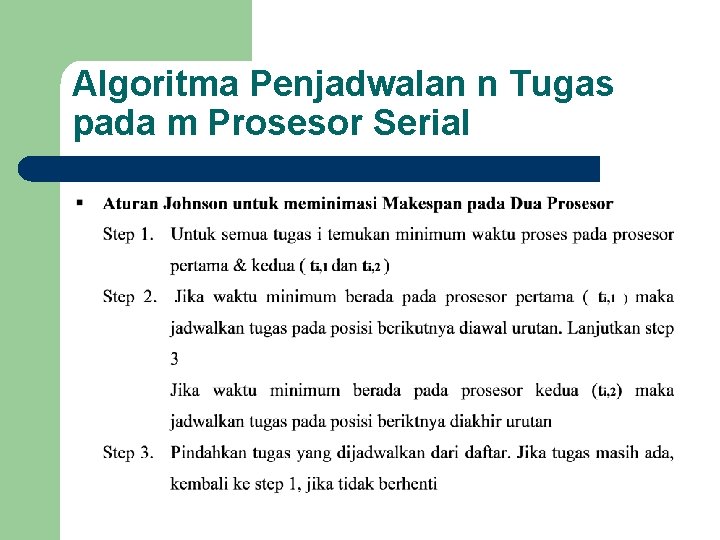 Algoritma Penjadwalan n Tugas pada m Prosesor Serial

▪ Aturan Johnson untuk meminimasi Makespan pada Dua Prosesor

Step 1. Untuk semua tugas i temukan minimum waktu proses pada prosesor pertama & kedua ( $t_{i,1}$ dan $t_{i,2}$ )

Step 2. Jika waktu minimum berada pada prosesor pertama ( $t_{i,1}$ ) maka jadwalkan tugas pada posisi berikutnya diawal urutan. Lanjutkan step 3

Jika waktu minimum berada pada prosesor kedua ($t_{i,2}$) maka jadwalkan tugas pada posisi beriktnya diakhir urutan

Step 3. Pindahkan tugas yang dijadwalkan dari daftar. Jika tugas masih ada, kembali ke step 1, jika tidak berhenti